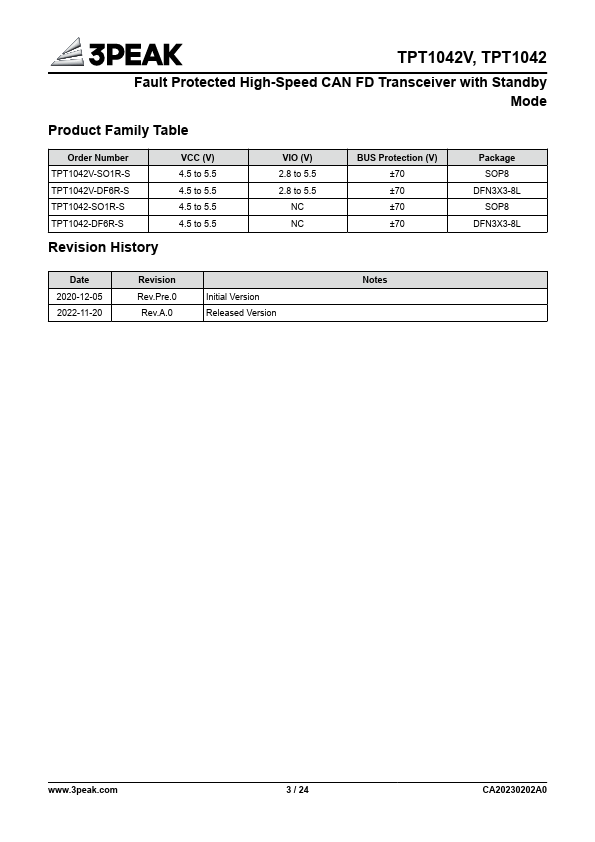 3PEAK

TPT1042V, TPT1042

Fault Protected High-Speed CAN FD Transceiver with Standby Mode

Product Family Table

| Order Number | VCC (V) | VIO (V) | BUS Protection (V) | Package |
|---|---|---|---|---|
| TPT1042V-SO1R-S | 4.5 to 5.5 | 2.8 to 5.5 | ±70 | SOP8 |
| TPT1042V-DF6R-S | 4.5 to 5.5 | 2.8 to 5.5 | ±70 | DFN3X3-8L |
| TPT1042-SO1R-S | 4.5 to 5.5 | NC | ±70 | SOP8 |
| TPT1042-DF6R-S | 4.5 to 5.5 | NC | ±70 | DFN3X3-8L |

Revision History

| Date | Revision | Notes |
|---|---|---|
| 2020-12-05 | Rev.Pre.0 | Initial Version |
| 2022-11-20 | Rev.A.0 | Released Version |

www.3peak.com 3 / 24 CA20230202A0